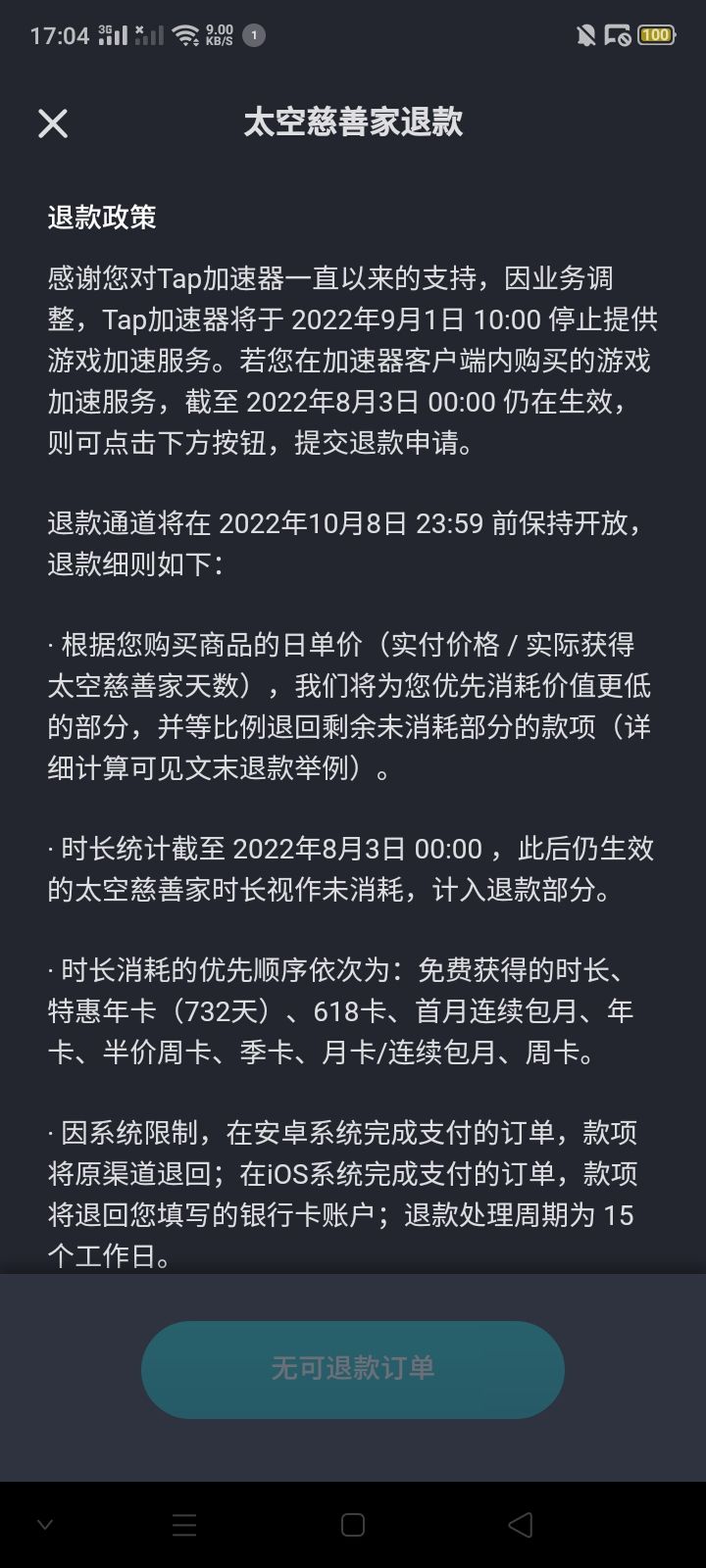 17:04 3G 9.00 KB/S 1 100

太空慈善家退款

退款政策

感谢您对Tap加速器一直以来的支持，因业务调整，Tap加速器将于 2022年9月1日 10:00 停止提供游戏加速服务。若您在加速器客户端内购买的游戏加速服务，截至 2022年8月3日 00:00 仍在生效，则可点击下方按钮，提交退款申请。

退款通道将在 2022年10月8日 23:59 前保持开放，退款细则如下：

· 根据您购买商品的日单价（实付价格 / 实际获得太空慈善家天数），我们将为您优先消耗价值更低的部分，并等比例退回剩余未消耗部分的款项（详细计算可见文末退款举例）。

· 时长统计截至 2022年8月3日 00:00 ，此后仍生效的太空慈善家时长视作未消耗，计入退款部分。

· 时长消耗的优先顺序依次为：免费获得的时长、特惠年卡（732天）、618卡、首月连续包月、年卡、半价周卡、季卡、月卡/连续包月、周卡。

· 因系统限制，在安卓系统完成支付的订单，款项将原渠道退回；在iOS系统完成支付的订单，款项将退回您填写的银行卡账户；退款处理周期为 15 个工作日。

无可退款订单